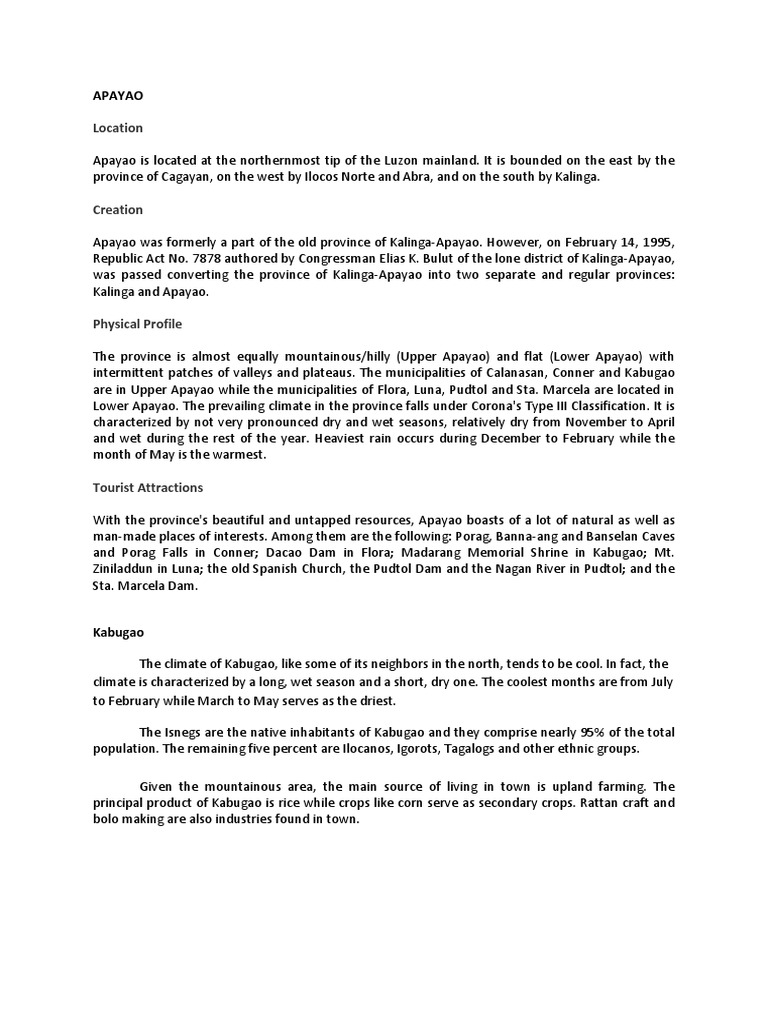 APAYAO

Location

Apayao is located at the northernmost tip of the Luzon mainland. It is bounded on the east by the province of Cagayan, on the west by Ilocos Norte and Abra, and on the south by Kalinga.

Creation

Apayao was formerly a part of the old province of Kalinga-Apayao. However, on February 14, 1995, Republic Act No. 7878 authored by Congressman Elias K. Bulut of the lone district of Kalinga-Apayao, was passed converting the province of Kalinga-Apayao into two separate and regular provinces: Kalinga and Apayao.

Physical Profile

The province is almost equally mountainous/hilly (Upper Apayao) and flat (Lower Apayao) with intermittent patches of valleys and plateaus. The municipalities of Calanasan, Conner and Kabugao are in Upper Apayao while the municipalities of Flora, Luna, Pudtol and Sta. Marcela are located in Lower Apayao. The prevailing climate in the province falls under Corona's Type III Classification. It is characterized by not very pronounced dry and wet seasons, relatively dry from November to April and wet during the rest of the year. Heaviest rain occurs during December to February while the month of May is the warmest.

Tourist Attractions

With the province's beautiful and untapped resources, Apayao boasts of a lot of natural as well as man-made places of interests. Among them are the following: Porag, Banna-ang and Banselan Caves and Porag Falls in Conner; Dacao Dam in Flora; Madarang Memorial Shrine in Kabugao; Mt. Ziniladdun in Luna; the old Spanish Church, the Pudtol Dam and the Nagan River in Pudtol; and the Sta. Marcela Dam.

Kabugao

The climate of Kabugao, like some of its neighbors in the north, tends to be cool. In fact, the climate is characterized by a long, wet season and a short, dry one. The coolest months are from July to February while March to May serves as the driest.

The Isnegs are the native inhabitants of Kabugao and they comprise nearly 95% of the total population. The remaining five percent are Ilocanos, Igorots, Tagalogs and other ethnic groups.

Given the mountainous area, the main source of living in town is upland farming. The principal product of Kabugao is rice while crops like corn serve as secondary crops. Rattan craft and bolo making are also industries found in town.